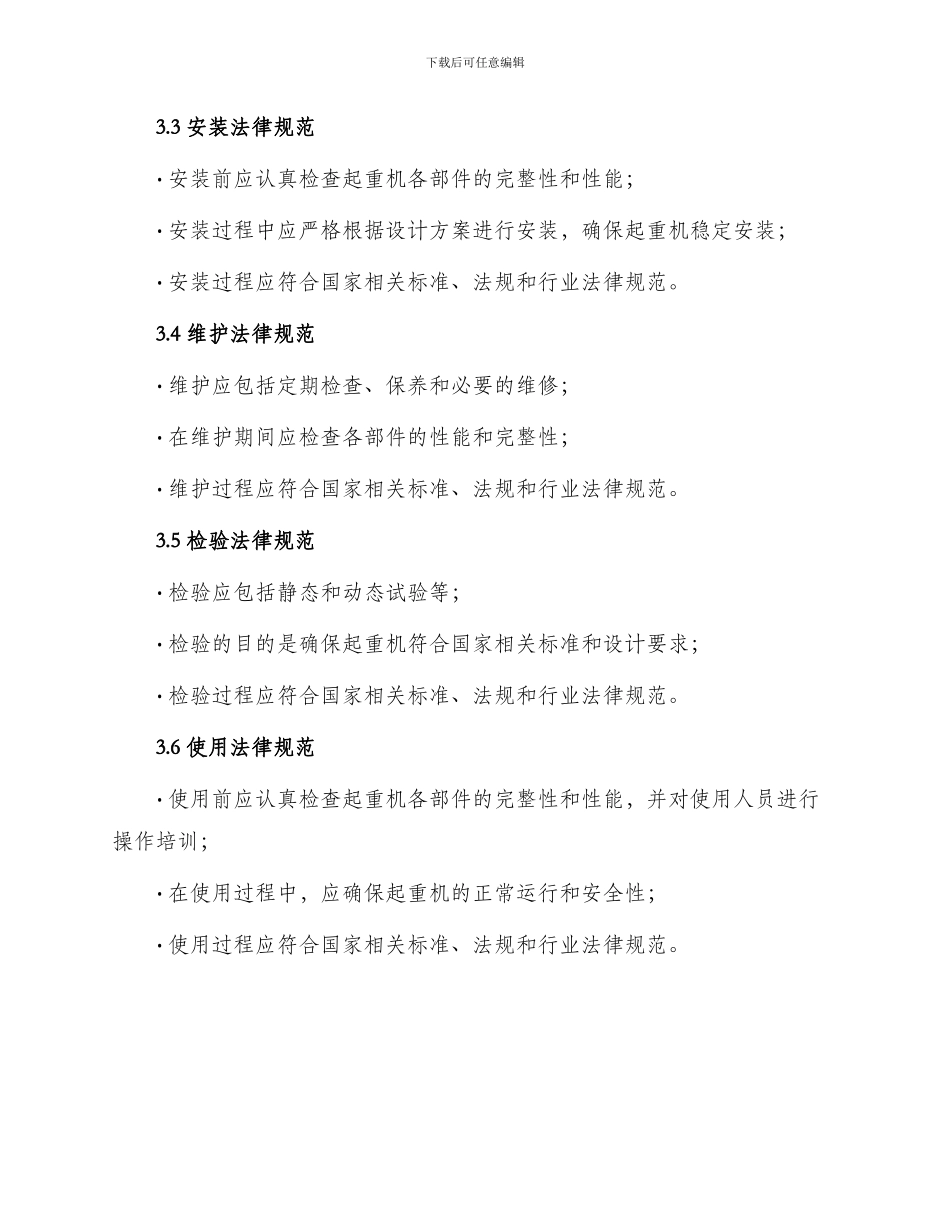 下载后可任意编辑

3.3 安装法律规范

· 安装前应认真检查起重机各部件的完整性和性能；

· 安装过程中应严格根据设计方案进行安装，确保起重机稳定安装；

· 安装过程应符合国家相关标准、法规和行业法律规范。

3.4 维护法律规范

· 维护应包括定期检查、保养和必要的维修；

· 在维护期间应检查各部件的性能和完整性；

· 维护过程应符合国家相关标准、法规和行业法律规范。

3.5 检验法律规范

· 检验应包括静态和动态试验等；

· 检验的目的是确保起重机符合国家相关标准和设计要求；

· 检验过程应符合国家相关标准、法规和行业法律规范。

3.6 使用法律规范

· 使用前应认真检查起重机各部件的完整性和性能，并对使用人员进行操作培训；

· 在使用过程中，应确保起重机的正常运行和安全性；

· 使用过程应符合国家相关标准、法规和行业法律规范。